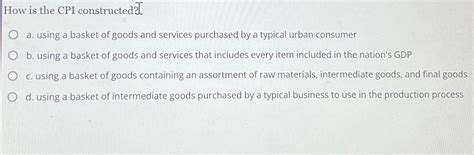 How is the CPI constructed?

a. using a basket of goods and services purchased by a typical urban consumer

b. using a basket of goods and services that includes every item included in the nation's GDP

c. using a basket of goods containing an assortment of raw materials, intermediate goods, and final goods

d. using a basket of intermediate goods purchased by a typical business to use in the production process